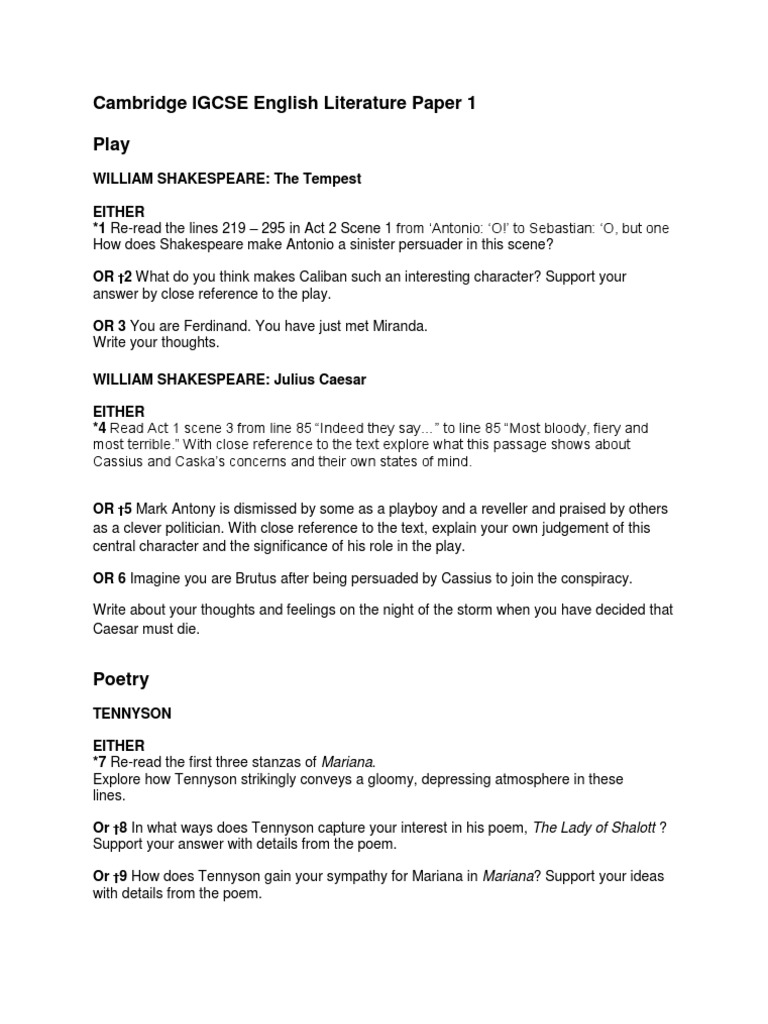 Cambridge IGCSE English Literature Paper 1

Play

WILLIAM SHAKESPEARE: The Tempest

EITHER
*1 Re-read the lines 219 – 295 in Act 2 Scene 1 from 'Antonio: 'O!' to Sebastian: 'O, but one
How does Shakespeare make Antonio a sinister persuader in this scene?

OR †2 What do you think makes Caliban such an interesting character? Support your answer by close reference to the play.

OR 3 You are Ferdinand. You have just met Miranda.
Write your thoughts.

WILLIAM SHAKESPEARE: Julius Caesar

EITHER
*4 Read Act 1 scene 3 from line 85 "Indeed they say…" to line 85 "Most bloody, fiery and most terrible." With close reference to the text explore what this passage shows about Cassius and Caska's concerns and their own states of mind.

OR †5 Mark Antony is dismissed by some as a playboy and a reveller and praised by others as a clever politician. With close reference to the text, explain your own judgement of this central character and the significance of his role in the play.

OR 6 Imagine you are Brutus after being persuaded by Cassius to join the conspiracy.

Write about your thoughts and feelings on the night of the storm when you have decided that Caesar must die.

Poetry

TENNYSON

EITHER
*7 Re-read the first three stanzas of Mariana.
Explore how Tennyson strikingly conveys a gloomy, depressing atmosphere in these lines.

Or †8 In what ways does Tennyson capture your interest in his poem, The Lady of Shalott ? Support your answer with details from the poem.

Or †9 How does Tennyson gain your sympathy for Mariana in Mariana? Support your ideas with details from the poem.